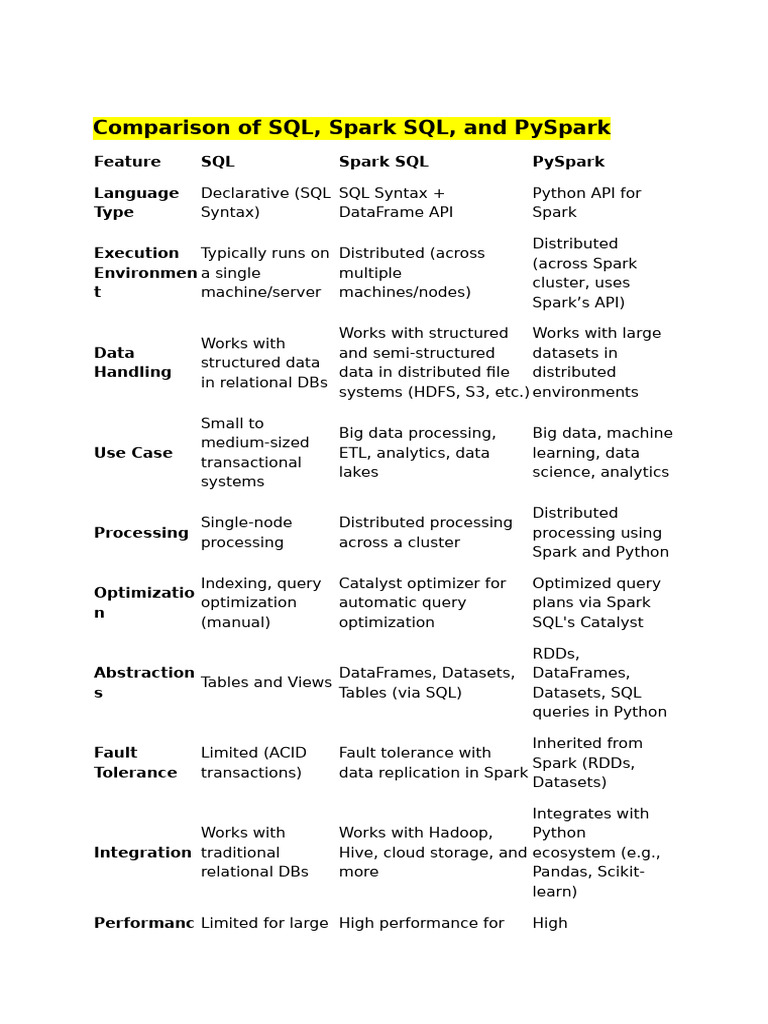 Comparison of SQL, Spark SQL, and PySpark

| Feature | SQL | Spark SQL | PySpark |
|---|---|---|---|
| Language Type | Declarative (SQL Syntax) | SQL Syntax + DataFrame API | Python API for Spark |
| Execution Environment | Typically runs on a single machine/server | Distributed (across multiple machines/nodes) | Distributed (across Spark cluster, uses Spark's API) |
| Data Handling | Works with structured data in relational DBs | Works with structured and semi-structured data in distributed file systems (HDFS, S3, etc.) | Works with large datasets in distributed environments |
| Use Case | Small to medium-sized transactional systems | Big data processing, ETL, analytics, data lakes | Big data, machine learning, data science, analytics |
| Processing | Single-node processing | Distributed processing across a cluster | Distributed processing using Spark and Python |
| Optimization | Indexing, query optimization (manual) | Catalyst optimizer for automatic query optimization | Optimized query plans via Spark SQL's Catalyst |
| Abstractions | Tables and Views | DataFrames, Datasets, Tables (via SQL) | RDDs, DataFrames, Datasets, SQL queries in Python |
| Fault Tolerance | Limited (ACID transactions) | Fault tolerance with data replication in Spark | Inherited from Spark (RDDs, Datasets) |
| Integration | Works with traditional relational DBs | Works with Hadoop, Hive, cloud storage, and more | Integrates with Python ecosystem (e.g., Pandas, Scikit-learn) |
| Performanc | Limited for large | High performance for | High |